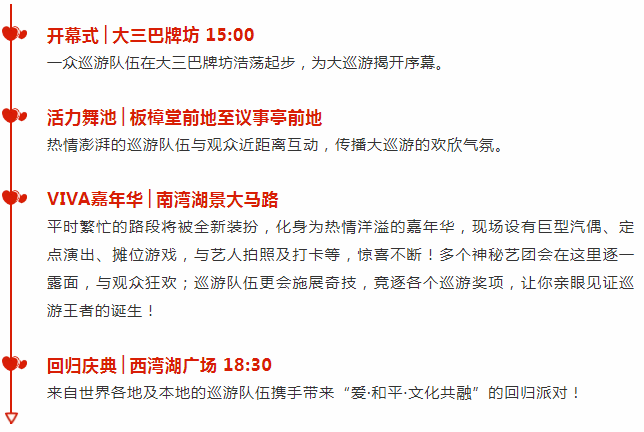 开幕式 | 大三巴牌坊 15:00
一众巡游队伍在大三巴牌坊浩荡起步，为大巡游揭开序幕。

活力舞池 | 板樟堂前地至议事亭前地
热情澎湃的巡游队伍与观众近距离互动，传播大巡游的欢欣气氛。

VIVA嘉年华 | 南湾湖景大马路
平时繁忙的路段将被全新装扮，化身为热情洋溢的嘉年华，现场设有巨型汽偶、定点演出、摊位游戏，与艺人拍照及打卡等，惊喜不断！多个神秘艺团会在这里逐一露面，与观众狂欢；巡游队伍更会施展奇技，竞逐各个巡游奖项，让你亲眼见证巡游王者的诞生！

回归庆典 | 西湾湖广场 18:30
来自世界各地及本地的巡游队伍携手带来“爱·和平·文化共融”的回归派对！